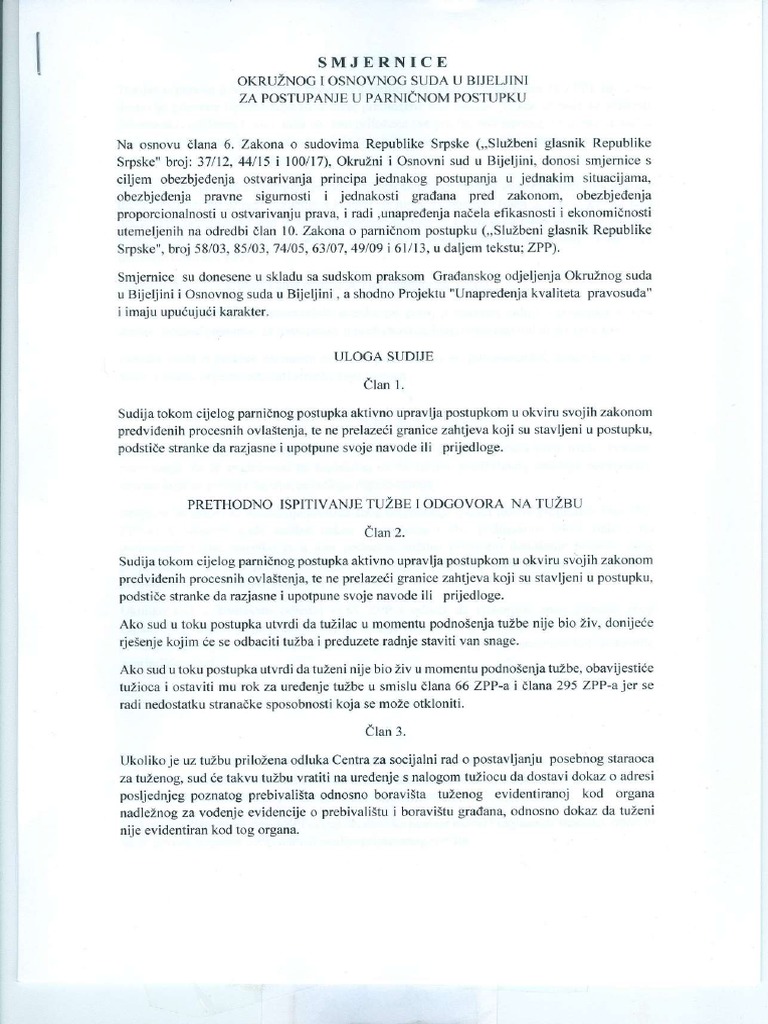 SMJERNICE
OKRUŽNOG I OSNOVNOG SUDA U BIJELJINI
ZA POSTUPANJE U PARNIČNOM POSTUPKU

Na osnovu člana 6. Zakona o sudovima Republike Srpske („Službeni glasnik Republike Srpske" broj: 37/12, 44/15 i 100/17), Okružni i Osnovni sud u Bijeljini, donosi smjernice s ciljem obezbjeđenja ostvarivanja principa jednakog postupanja u jednakim situacijama, obezbjeđenja pravne sigurnosti i jednakosti građana pred zakonom, obezbjeđenja proporcionalnosti u ostvarivanju prava, i radi ,unapređenja načela efikasnosti i ekonomičnosti utemeljenih na odredbi član 10. Zakona o parničnom postupku („Službeni glasnik Republike Srpske", broj 58/03, 85/03, 74/05, 63/07, 49/09 i 61/13, u daljem tekstu; ZPP).

Smjernice su donesene u skladu sa sudskom praksom Građanskog odjeljenja Okružnog suda u Bijeljini i Osnovnog suda u Bijeljini , a shodno Projektu "Unapređenja kvaliteta pravosuđa" i imaju upućujući karakter.

ULOGA SUDIJE

Član 1.

Sudija tokom cijelog parničnog postupka aktivno upravlja postupkom u okviru svojih zakonom predviđenih procesnih ovlaštenja, te ne prelazeći granice zahtjeva koji su stavljeni u postupku, podstiče stranke da razjasne i upotpune svoje navode ili prijedloge.

PRETHODNO ISPITIVANJE TUŽBE I ODGOVORA NA TUŽBU

Član 2.

Sudija tokom cijelog parničnog postupka aktivno upravlja postupkom u okviru svojih zakonom predviđenih procesnih ovlaštenja, te ne prelazeći granice zahtjeva koji su stavljeni u postupku, podstiče stranke da razjasne i upotpune svoje navode ili prijedloge.

Ako sud u toku postupka utvrdi da tužilac u momentu podnošenja tužbe nije bio živ, donijeće rješenje kojim će se odbaciti tužba i preduzete radnje staviti van snage.

Ako sud u toku postupka utvrdi da tuženi nije bio živ u momentu podnošenja tužbe, obavijestiće tužioca i ostaviti mu rok za uređenje tužbe u smislu člana 66 ZPP-a i člana 295 ZPP-a jer se radi nedostatku stranačke sposobnosti koja se može otkloniti.

Član 3.

Ukoliko je uz tužbu priložena odluka Centra za socijalni rad o postavljanju posebnog staraoca za tuženog, sud će takvu tužbu vratiti na uređenje s nalogom tužiocu da dostavi dokaz o adresi posljednjeg poznatog prebivališta odnosno boravišta tuženog evidentiranoj kod organa nadležnog za vođenje evidencije o prebivalištu i boravištu građana, odnosno dokaz da tuženi nije evidentiran kod tog organa.